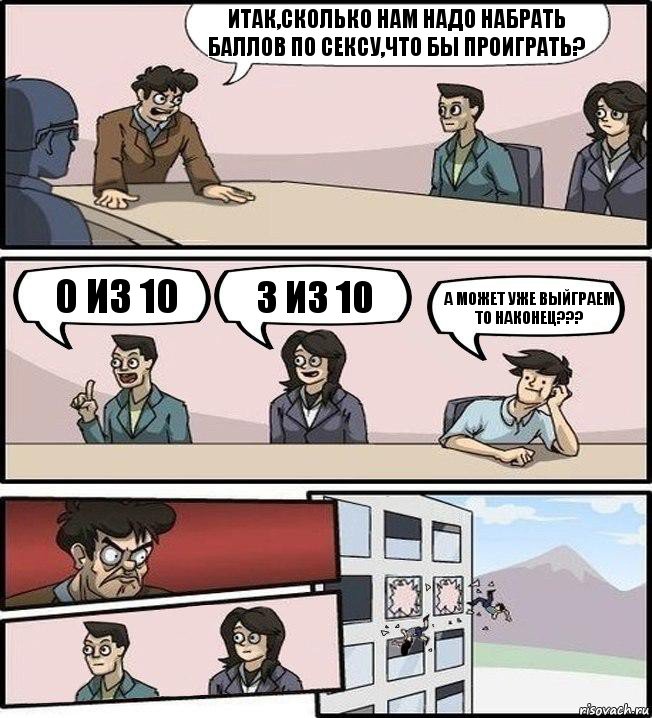 ИТАК,СКОЛЬКО НАМ НАДО НАБРАТЬ БАЛЛОВ ПО СЕКСУ,ЧТО БЫ ПРОИГРАТЬ?

0 ИЗ 10

3 ИЗ 10

А МОЖЕТ УЖЕ ВЫЙГРАЕМ ТО НАКОНЕЦ???

risovach.ru